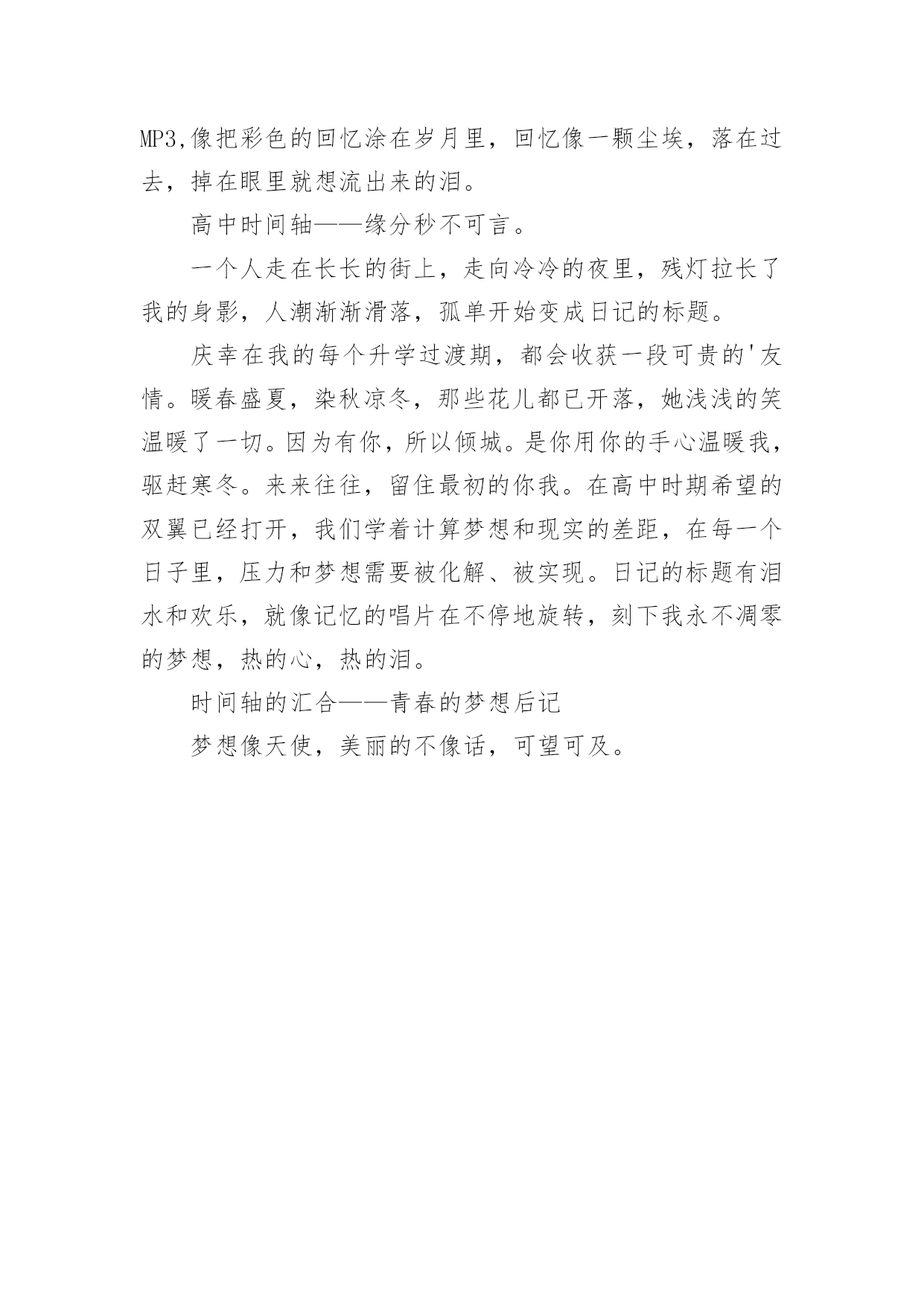 MP3,像把彩色的回忆涂在岁月里，回忆像一颗尘埃，落在过去，掉在眼里就想流出来的泪。

高中时间轴——缘分秒不可言。

一个人走在长长的街上，走向冷冷的夜里，残灯拉长了我的身影，人潮渐渐滑落，孤单开始变成日记的标题。

庆幸在我的每个升学过渡期，都会收获一段可贵的'友情。暖春盛夏，染秋凉冬，那些花儿都已开落，她浅浅的笑温暖了一切。因为有你，所以倾城。是你用你的手心温暖我，驱赶寒冬。来来往往，留住最初的你我。在高中时期希望的双翼已经打开，我们学着计算梦想和现实的差距，在每一个日子里，压力和梦想需要被化解、被实现。日记的标题有泪水和欢乐，就像记忆的唱片在不停地旋转，刻下我永不凋零的梦想，热的心，热的泪。

时间轴的汇合——青春的梦想后记

梦想像天使，美丽的不像话，可望可及。